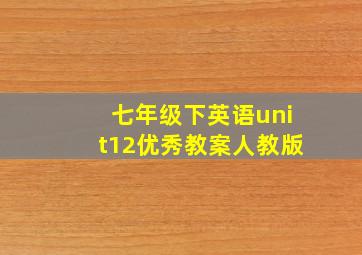 七年级下英语unit12优秀教案人教版